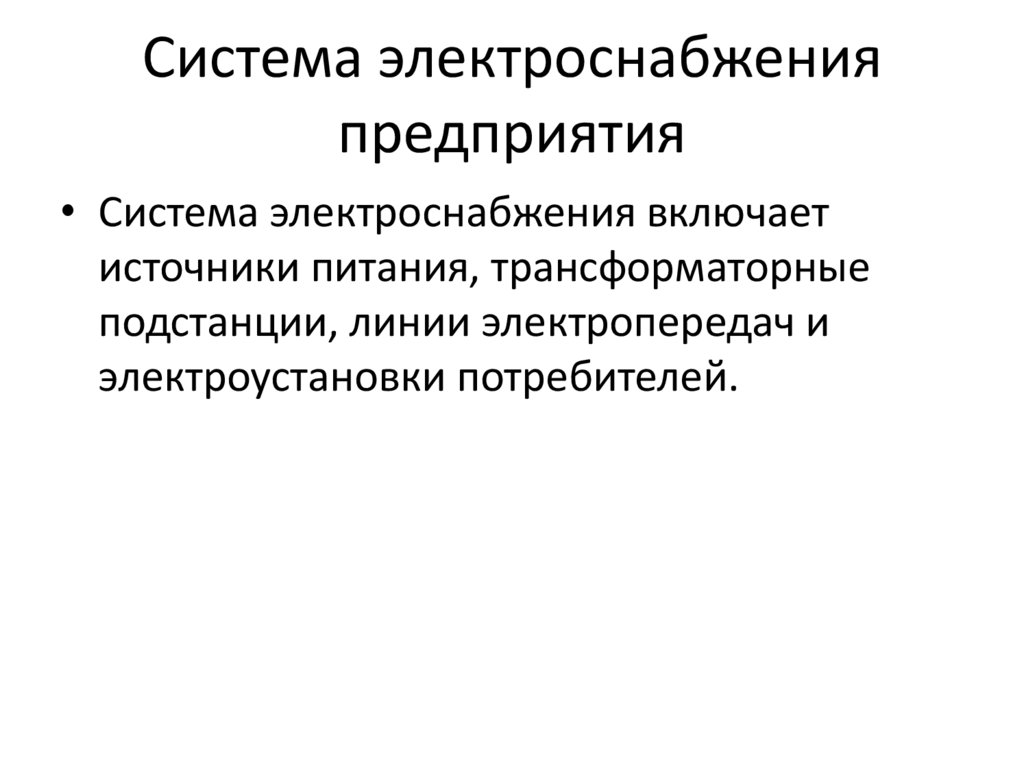 Система электроснабжения предприятия

• Система электроснабжения включает источники питания, трансформаторные подстанции, линии электропередач и электроустановки потребителей.